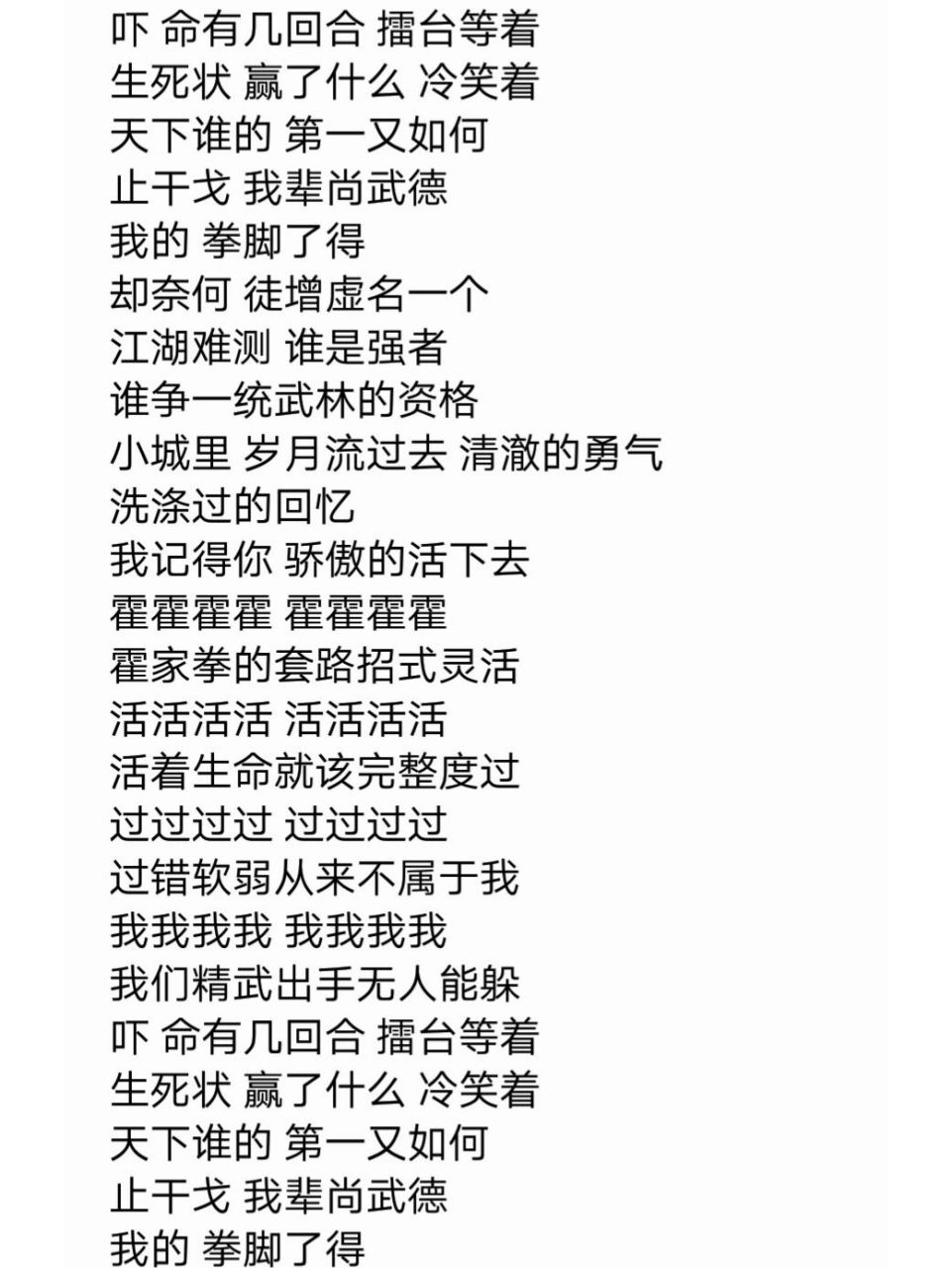 吓 命有几回合 擂台等着
生死状 赢了什么 冷笑着
天下谁的 第一又如何
止干戈 我辈尚武德
我的 拳脚了得
却奈何 徒增虚名一个
江湖难测 谁是强者
谁争一统武林的资格
小城里 岁月流过去 清澈的勇气
洗涤过的回忆
我记得你 骄傲的活下去
霍霍霍霍 霍霍霍霍
霍家拳的套路招式灵活
活活活活 活活活活
活着生命就该完整度过
过过过过 过过过过
过错软弱从来不属于我
我我我我 我我我我
我们精武出手无人能躲
吓 命有几回合 擂台等着
生死状 赢了什么 冷笑着
天下谁的 第一又如何
止干戈 我辈尚武德
我的 拳脚了得